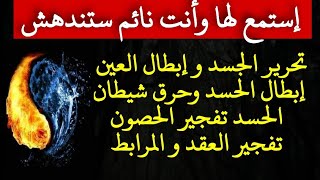 إستمع لها وأنت نائم ستندهش

تحرير الجسد و إبطال العين
إبطال الحسد وحرق شيطان
الحسد تفجير الحصون
تفجير العقد و المرابط